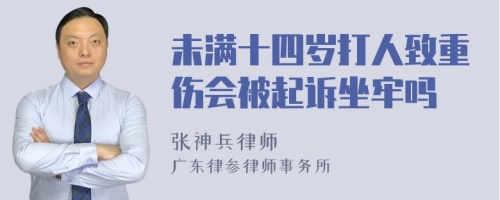 未满十四岁打人致重伤会被起诉坐牢吗

张神兵律师
广东律参律师事务所